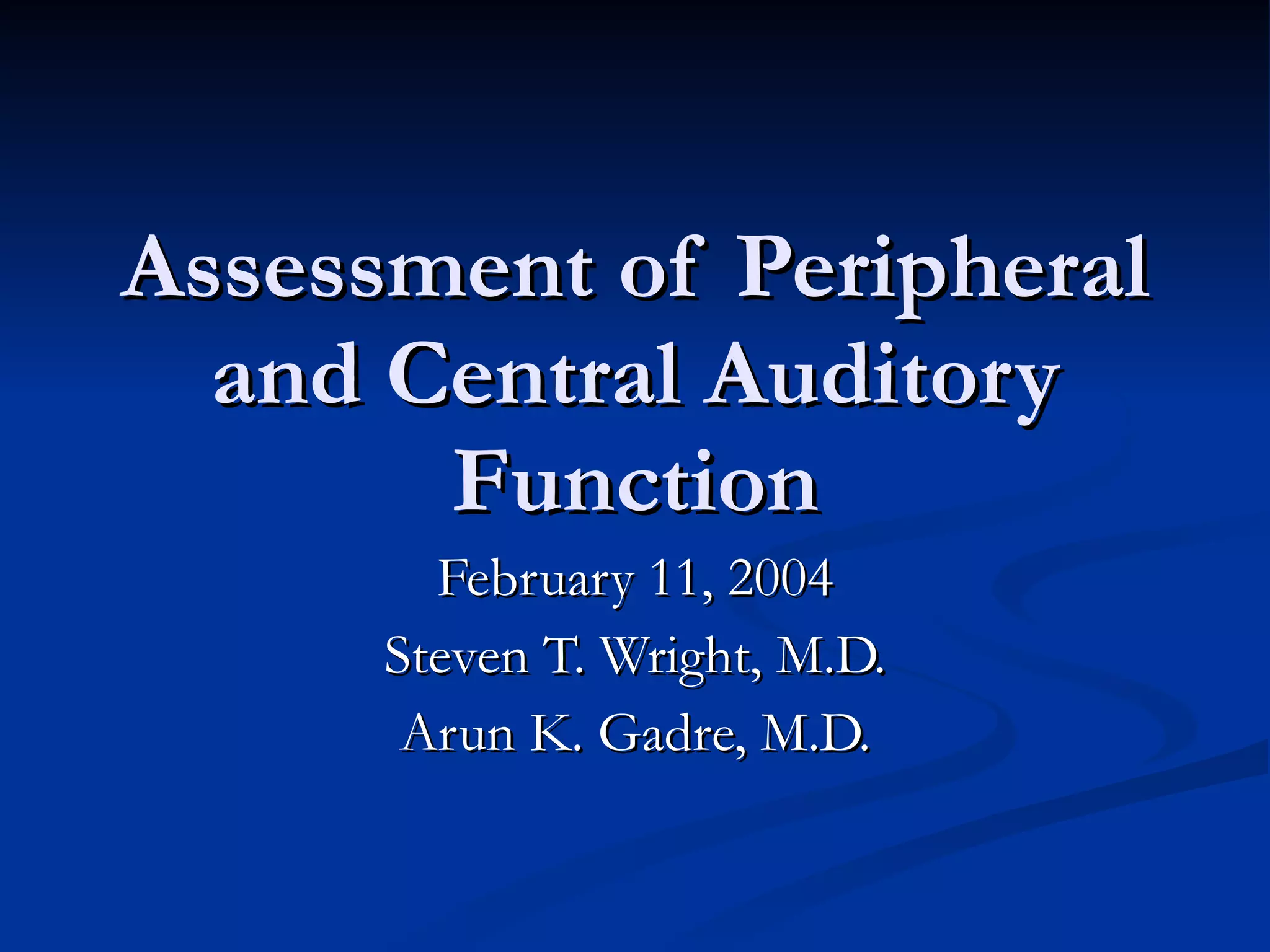 Assessment of Peripheral and Central Auditory Function

February 11, 2004

Steven T. Wright, M.D.

Arun K. Gadre, M.D.